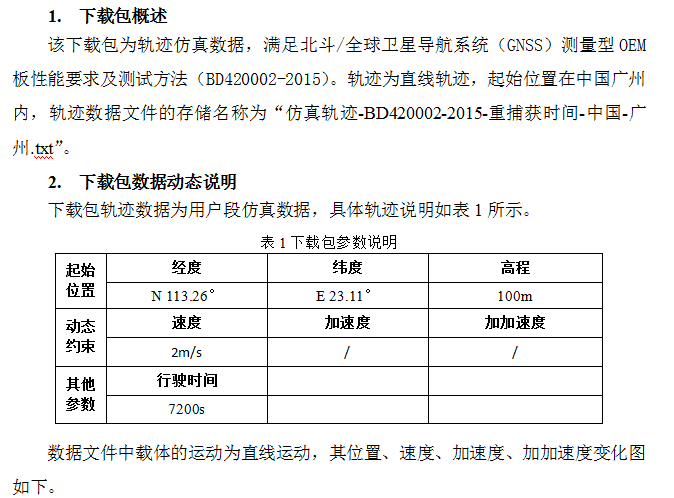 1. 下载包概述

该下载包为轨迹仿真数据，满足北斗/全球卫星导航系统（GNSS）测量型 OEM 板性能要求及测试方法（BD420002-2015）。轨迹为直线轨迹，起始位置在中国广州内，轨迹数据文件的存储名称为“仿真轨迹-BD420002-2015-重捕获时间-中国-广州.txt”。

2. 下载包数据动态说明

下载包轨迹数据为用户段仿真数据，具体轨迹说明如表 1 所示。

表 1 下载包参数说明

| 起始位置 | 经度 | 纬度 | 高程 |
|---|---|---|---|
| | N 113.26° | E 23.11° | 100m |
| 动态约束 | 速度 | 加速度 | 加加速度 |
| | 2m/s | / | / |
| 其他参数 | 行驶时间 | | |
| | 7200s | | |

数据文件中载体的运动为直线运动，其位置、速度、加速度、加加速度变化图如下。